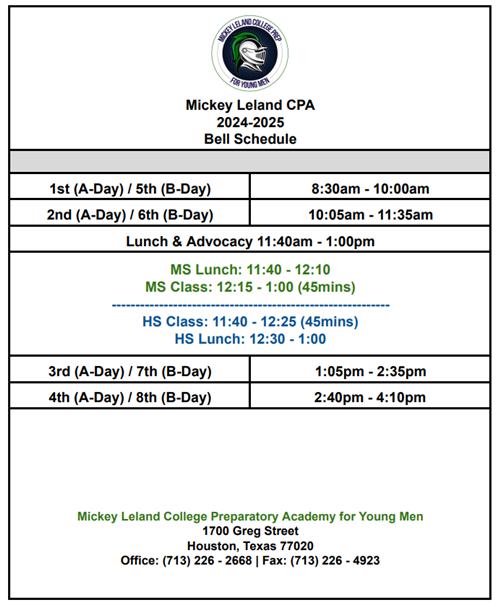 MICKEY LELAND COLLEGE PREP
FOR YOUNG MEN

Mickey Leland CPA
2024-2025
Bell Schedule

| 1st (A-Day) / 5th (B-Day) | 8:30am - 10:00am |
|---|---|
| 2nd (A-Day) / 6th (B-Day) | 10:05am - 11:35am |

Lunch & Advocacy 11:40am - 1:00pm

MS Lunch: 11:40 - 12:10
MS Class: 12:15 - 1:00 (45mins)
------------------------------------------------------------
HS Class: 11:40 - 12:25 (45mins)
HS Lunch: 12:30 - 1:00

| 3rd (A-Day) / 7th (B-Day) | 1:05pm - 2:35pm |
|---|---|
| 4th (A-Day) / 8th (B-Day) | 2:40pm - 4:10pm |

Mickey Leland College Preparatory Academy for Young Men
1700 Greg Street
Houston, Texas 77020
Office: (713) 226 - 2668 | Fax: (713) 226 - 4923